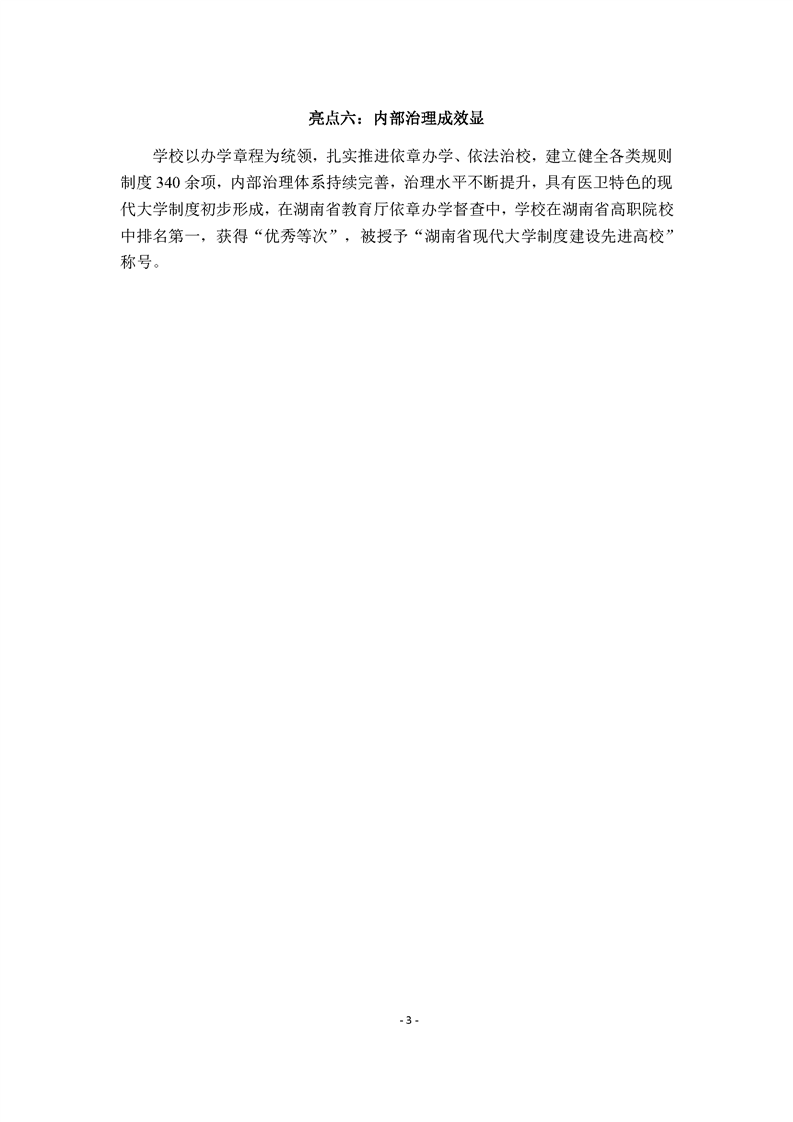 亮点六：内部治理成效显

学校以办学章程为统领，扎实推进依章办学、依法治校，建立健全各类规则制度340余项，内部治理体系持续完善，治理水平不断提升，具有医卫特色的现代大学制度初步形成，在湖南省教育厅依章办学督查中，学校在湖南省高职院校中排名第一，获得“优秀等次”，被授予“湖南省现代大学制度建设先进高校”称号。

- 3 -